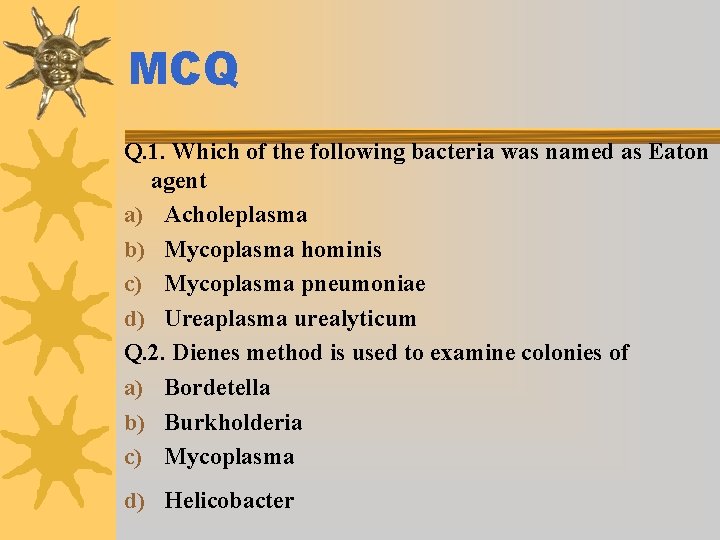 MCQ

Q.1. Which of the following bacteria was named as Eaton agent

a) Acholeplasma

b) Mycoplasma hominis

c) Mycoplasma pneumoniae

d) Ureaplasma urealyticum

Q.2. Dienes method is used to examine colonies of

a) Bordetella

b) Burkholderia

c) Mycoplasma

d) Helicobacter